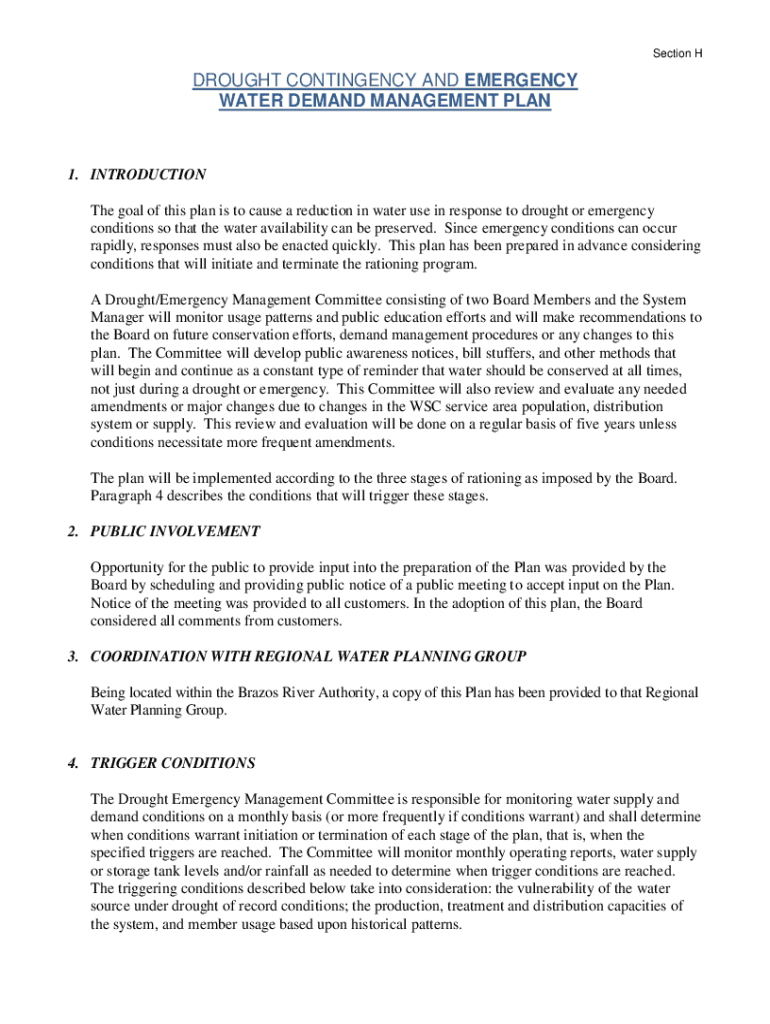 Section H

DROUGHT CONTINGENCY AND EMERGENCY WATER DEMAND MANAGEMENT PLAN

1. INTRODUCTION

The goal of this plan is to cause a reduction in water use in response to drought or emergency conditions so that the water availability can be preserved. Since emergency conditions can occur rapidly, responses must also be enacted quickly. This plan has been prepared in advance considering conditions that will initiate and terminate the rationing program.

A Drought/Emergency Management Committee consisting of two Board Members and the System Manager will monitor usage patterns and public education efforts and will make recommendations to the Board on future conservation efforts, demand management procedures or any changes to this plan. The Committee will develop public awareness notices, bill stuffers, and other methods that will begin and continue as a constant type of reminder that water should be conserved at all times, not just during a drought or emergency. This Committee will also review and evaluate any needed amendments or major changes due to changes in the WSC service area population, distribution system or supply. This review and evaluation will be done on a regular basis of five years unless conditions necessitate more frequent amendments.

The plan will be implemented according to the three stages of rationing as imposed by the Board. Paragraph 4 describes the conditions that will trigger these stages.

2. PUBLIC INVOLVEMENT

Opportunity for the public to provide input into the preparation of the Plan was provided by the Board by scheduling and providing public notice of a public meeting to accept input on the Plan. Notice of the meeting was provided to all customers. In the adoption of this plan, the Board considered all comments from customers.

3. COORDINATION WITH REGIONAL WATER PLANNING GROUP

Being located within the Brazos River Authority, a copy of this Plan has been provided to that Regional Water Planning Group.

4. TRIGGER CONDITIONS

The Drought Emergency Management Committee is responsible for monitoring water supply and demand conditions on a monthly basis (or more frequently if conditions warrant) and shall determine when conditions warrant initiation or termination of each stage of the plan, that is, when the specified triggers are reached. The Committee will monitor monthly operating reports, water supply or storage tank levels and/or rainfall as needed to determine when trigger conditions are reached. The triggering conditions described below take into consideration: the vulnerability of the water source under drought of record conditions; the production, treatment and distribution capacities of the system, and member usage based upon historical patterns.